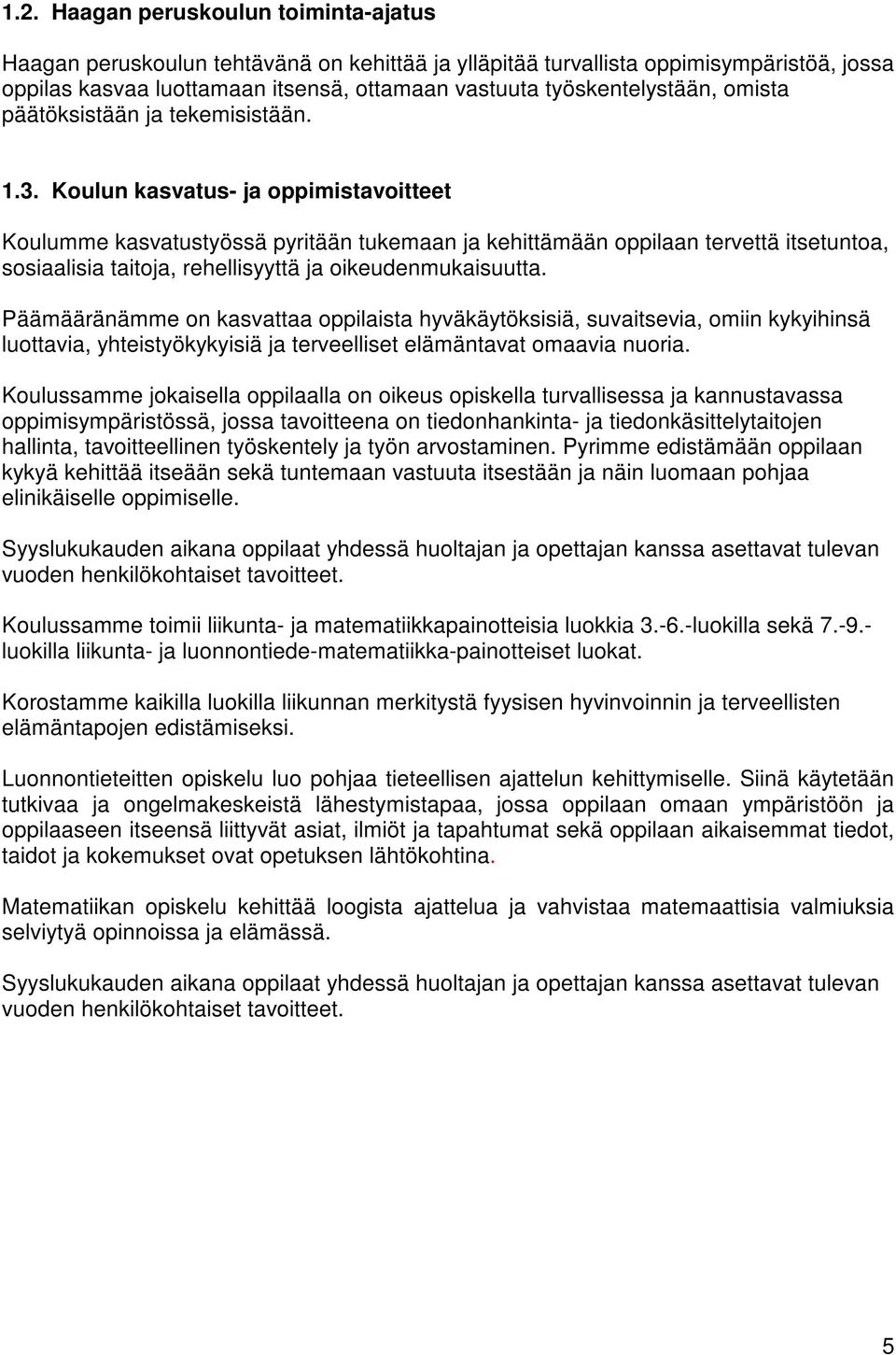 1.2. Haagan peruskoulun toiminta-ajatus

Haagan peruskoulun tehtävänä on kehittää ja ylläpitää turvallista oppimisympäristöä, jossa oppilas kasvaa luottamaan itsensä, ottamaan vastuuta työskentelystään, omista päätöksistään ja tekemisistään.

1.3. Koulun kasvatus- ja oppimistavoitteet

Koulumme kasvatustyössä pyritään tukemaan ja kehittämään oppilaan tervettä itsetuntoa, sosiaalisia taitoja, rehellisyyttä ja oikeudenmukaisuutta.

Päämääränämme on kasvattaa oppilaista hyväkäytöksisiä, suvaitsevia, omiin kykyihinsä luottavia, yhteistyökykyisiä ja terveelliset elämäntavat omaavia nuoria.

Koulussamme jokaisella oppilaalla on oikeus opiskella turvallisessa ja kannustavassa oppimisympäristössä, jossa tavoitteena on tiedonhankinta- ja tiedonkäsittelytaitojen hallinta, tavoitteellinen työskentely ja työn arvostaminen. Pyrimme edistämään oppilaan kykyä kehittää itseään sekä tuntemaan vastuuta itsestään ja näin luomaan pohjaa elinikäiselle oppimiselle.

Syyslukukauden aikana oppilaat yhdessä huoltajan ja opettajan kanssa asettavat tulevan vuoden henkilökohtaiset tavoitteet.

Koulussamme toimii liikunta- ja matematiikkapainotteisia luokkia 3.-6.-luokilla sekä 7.-9.-luokilla liikunta- ja luonnontiede-matematiikka-painotteiset luokat.

Korostamme kaikilla luokilla liikunnan merkitystä fyysisen hyvinvoinnin ja terveellisten elämäntapojen edistämiseksi.

Luonnontieteitten opiskelu luo pohjaa tieteellisen ajattelun kehittymiselle. Siinä käytetään tutkivaa ja ongelmakeskeistä lähestymistapaa, jossa oppilaan omaan ympäristöön ja oppilaaseen itseensä liittyvät asiat, ilmiöt ja tapahtumat sekä oppilaan aikaisemmat tiedot, taidot ja kokemukset ovat opetuksen lähtökohtina.

Matematiikan opiskelu kehittää loogista ajattelua ja vahvistaa matemaattisia valmiuksia selviytyä opinnoissa ja elämässä.

Syyslukukauden aikana oppilaat yhdessä huoltajan ja opettajan kanssa asettavat tulevan vuoden henkilökohtaiset tavoitteet.

5